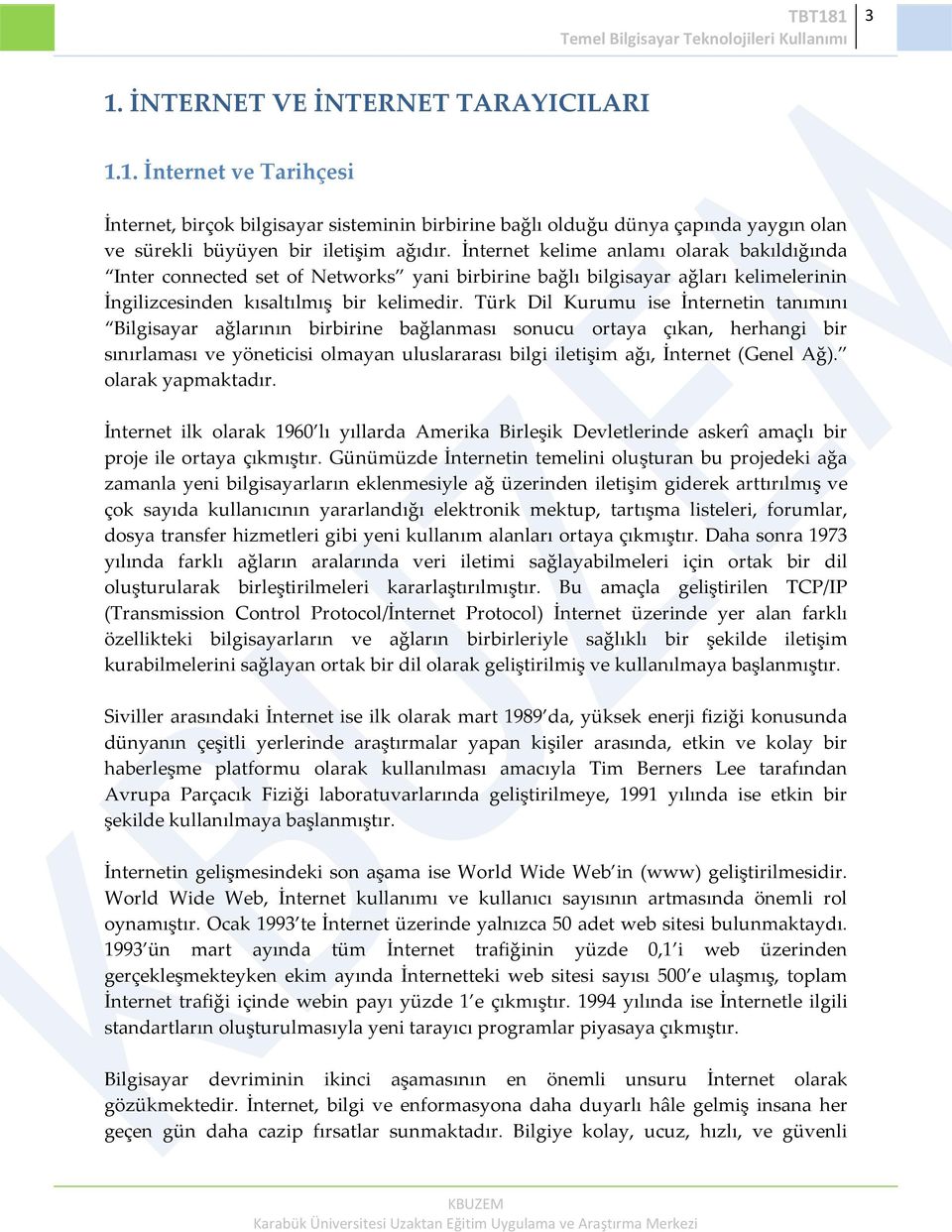 TBT181
Temel Bilgisayar Teknolojileri Kullanımı
3

1. İNTERNET VE İNTERNET TARAYICILARI

1.1. İnternet ve Tarihçesi

İnternet, birçok bilgisayar sisteminin birbirine bağlı olduğu dünya çapında yaygın olan ve sürekli büyüyen bir iletişim ağıdır. İnternet kelime anlamı olarak bakıldığında "Inter connected set of Networks" yani birbirine bağlı bilgisayar ağları kelimelerinin İngilizcesinden kısaltılmış bir kelimedir. Türk Dil Kurumu ise İnternetin tanımını "Bilgisayar ağlarının birbirine bağlanması sonucu ortaya çıkan, herhangi bir sınırlaması ve yöneticisi olmayan uluslararası bilgi iletişim ağı, İnternet (Genel Ağ)." olarak yapmaktadır.

İnternet ilk olarak 1960'lı yıllarda Amerika Birleşik Devletlerinde askerî amaçlı bir proje ile ortaya çıkmıştır. Günümüzde İnternetin temelini oluşturan bu projedeki ağa zamanla yeni bilgisayarların eklenmesiyle ağ üzerinden iletişim giderek arttırılmış ve çok sayıda kullanıcının yararlandığı elektronik mektup, tartışma listeleri, forumlar, dosya transfer hizmetleri gibi yeni kullanım alanları ortaya çıkmıştır. Daha sonra 1973 yılında farklı ağların aralarında veri iletimi sağlayabilmeleri için ortak bir dil oluşturularak birleştirilmeleri kararlaştırılmıştır. Bu amaçla geliştirilen TCP/IP (Transmission Control Protocol/İnternet Protocol) İnternet üzerinde yer alan farklı özellikteki bilgisayarların ve ağların birbirleriyle sağlıklı bir şekilde iletişim kurabilmelerini sağlayan ortak bir dil olarak geliştirilmiş ve kullanılmaya başlanmıştır.

Siviller arasındaki İnternet ise ilk olarak mart 1989'da, yüksek enerji fiziği konusunda dünyanın çeşitli yerlerinde araştırmalar yapan kişiler arasında, etkin ve kolay bir haberleşme platformu olarak kullanılması amacıyla Tim Berners Lee tarafından Avrupa Parçacık Fiziği laboratuvarlarında geliştirilmeye, 1991 yılında ise etkin bir şekilde kullanılmaya başlanmıştır.

İnternetin gelişmesindeki son aşama ise World Wide Web'in (www) geliştirilmesidir. World Wide Web, İnternet kullanımı ve kullanıcı sayısının artmasında önemli rol oynamıştır. Ocak 1993'te İnternet üzerinde yalnızca 50 adet web sitesi bulunmaktaydı. 1993'ün mart ayında tüm İnternet trafiğinin yüzde 0,1'i web üzerinden gerçekleşmekteyken ekim ayında İnternetteki web sitesi sayısı 500'e ulaşmış, toplam İnternet trafiği içinde webin payı yüzde 1'e çıkmıştır. 1994 yılında ise İnternetle ilgili standartların oluşturulmasıyla yeni tarayıcı programlar piyasaya çıkmıştır.

Bilgisayar devriminin ikinci aşamasının en önemli unsuru İnternet olarak gözükmektedir. İnternet, bilgi ve enformasyona daha duyarlı hâle gelmiş insana her geçen gün daha cazip fırsatlar sunmaktadır. Bilgiye kolay, ucuz, hızlı, ve güvenli

KBUZEM
Karabük Üniversitesi Uzaktan Eğitim Uygulama ve Araştırma Merkezi